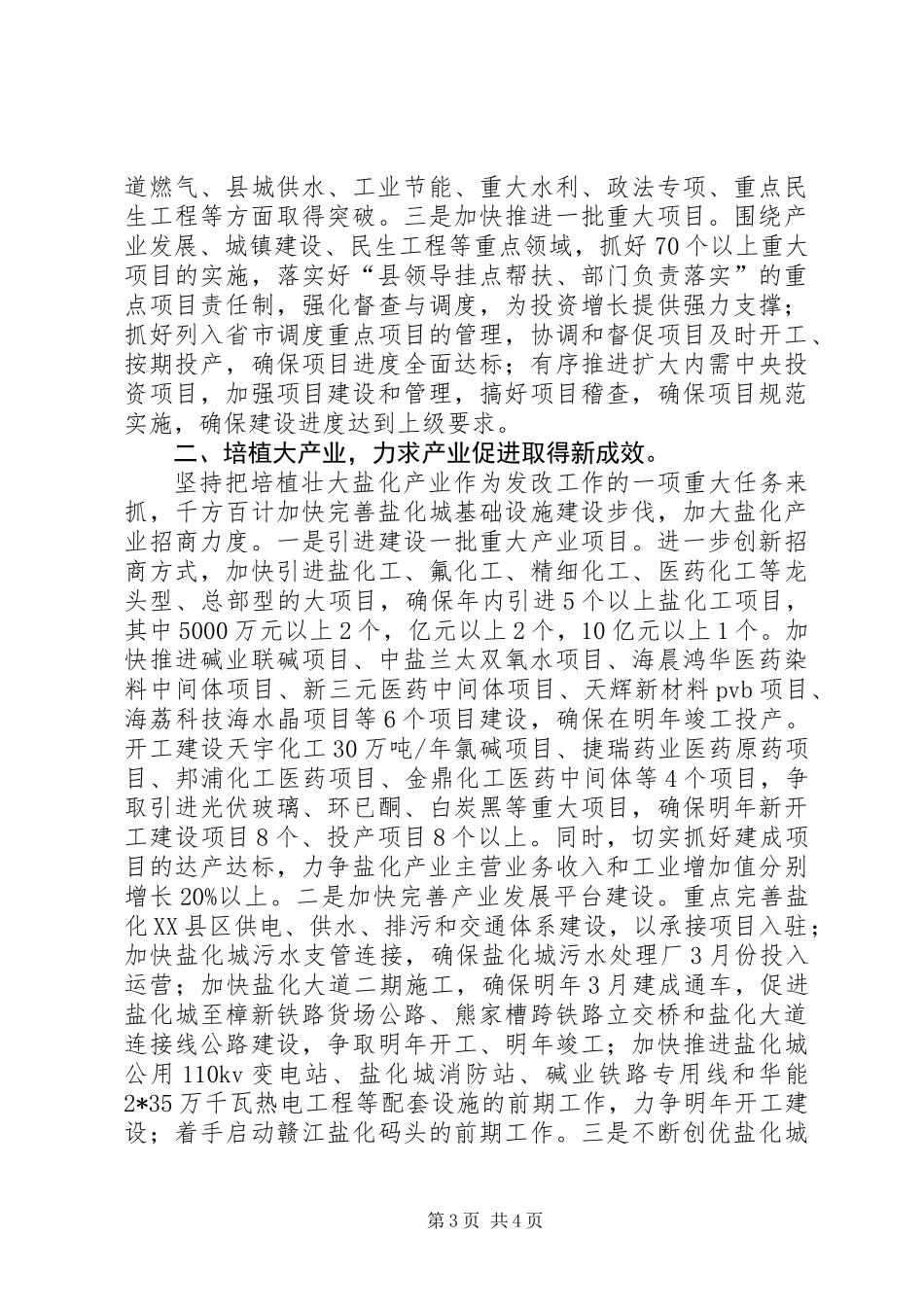 道燃气、县城供水、工业节能、重大水利、政法专项、重点民生工程等方面取得突破。三是加快推进一批重大项目。围绕产业发展、城镇建设、民生工程等重点领域，抓好70个以上重大项目的实施，落实好“县领导挂点帮扶、部门负责落实”的重点项目责任制，强化督查与调度，为投资增长提供强力支撑；抓好列入省市调度重点项目的管理，协调和督促项目及时开工、按期投产，确保项目进度全面达标；有序推进扩大内需中央投资项目，加强项目建设和管理，搞好项目稽查，确保项目规范实施，确保建设进度达到上级要求。

二、培植大产业，力求产业促进取得新成效。

坚持把培植壮大盐化产业作为发改工作的一项重大任务来抓，千方百计加快完善盐化城基础设施建设步伐，加大盐化产业招商力度。一是引进建设一批重大产业项目。进一步创新招商方式，加快引进盐化工、氟化工、精细化工、医药化工等龙头型、总部型的大项目，确保年内引进5个以上盐化工项目，其中5000万元以上2个，亿元以上2个，10亿元以上1个。加快推进碱业联碱项目、中盐兰太双氧水项目、海晨鸿华医药染料中间体项目、新三元医药中间体项目、天辉新材料pvb项目、海荔科技海水晶项目等6个项目建设，确保在明年竣工投产。开工建设天宇化工30万吨/年氯碱项目、捷瑞药业医药原药项目、邦浦化工医药项目、金鼎化工医药中间体等4个项目，争取引进光伏玻璃、环已酮、白炭黑等重大项目，确保明年新开工建设项目8个、投产项目8个以上。同时，切实抓好建成项目的达产达标，力争盐化产业主营业务收入和工业增加值分别增长20%以上。二是加快完善产业发展平台建设。重点完善盐化XX县区供电、供水、排污和交通体系建设，以承接项目入驻；加快盐化城污水支管连接，确保盐化城污水处理厂3月份投入运营；加快盐化大道二期施工，确保明年3月建成通车，促进盐化城至樟新铁路货场公路、熊家槽跨铁路立交桥和盐化大道连接线公路建设，争取明年开工、明年竣工；加快推进盐化城公用110kv变电站、盐化城消防站、碱业铁路专用线和华能2*35万千瓦热电工程等配套设施的前期工作，力争明年开工建设；着手启动赣江盐化码头的前期工作。三是不断创优盐化城

第3页 共4页